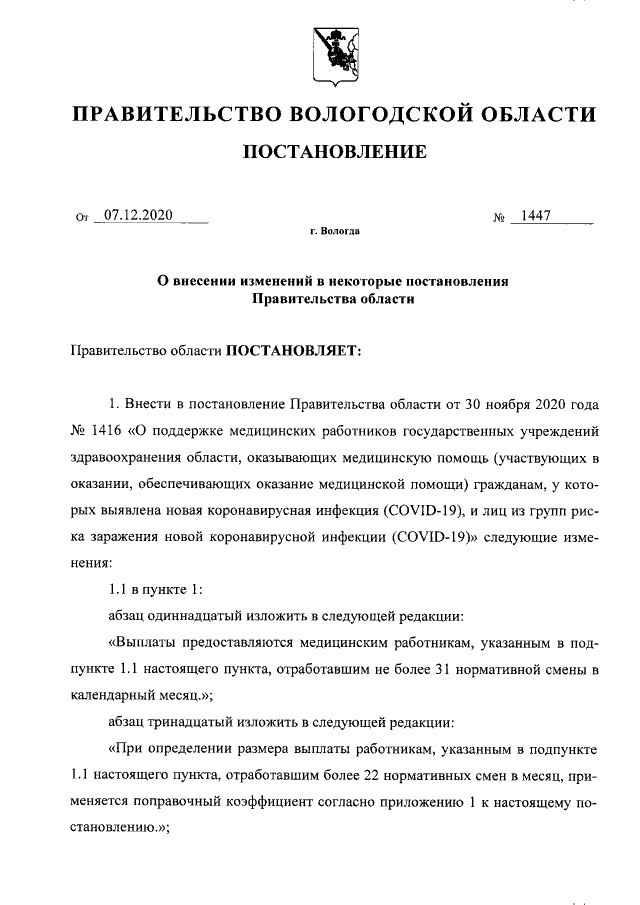 ПРАВИТЕЛЬСТВО ВОЛОГОДСКОЙ ОБЛАСТИ

ПОСТАНОВЛЕНИЕ

От 07.12.2020 № 1447

г. Вологда

О внесении изменений в некоторые постановления Правительства области

Правительство области ПОСТАНОВЛЯЕТ:

1. Внести в постановление Правительства области от 30 ноября 2020 года № 1416 «О поддержке медицинских работников государственных учреждений здравоохранения области, оказывающих медицинскую помощь (участвующих в оказании, обеспечивающих оказание медицинской помощи) гражданам, у которых выявлена новая коронавирусная инфекция (COVID-19), и лиц из групп риска заражения новой коронавирусной инфекции (COVID-19)» следующие изменения:

1.1 в пункте 1:

абзац одиннадцатый изложить в следующей редакции:

«Выплаты предоставляются медицинским работникам, указанным в подпункте 1.1 настоящего пункта, отработавшим не более 31 нормативной смены в календарный месяц.»;

абзац тринадцатый изложить в следующей редакции:

«При определении размера выплаты работникам, указанным в подпункте 1.1 настоящего пункта, отработавшим более 22 нормативных смен в месяц, применяется поправочный коэффициент согласно приложению 1 к настоящему постановлению.»;